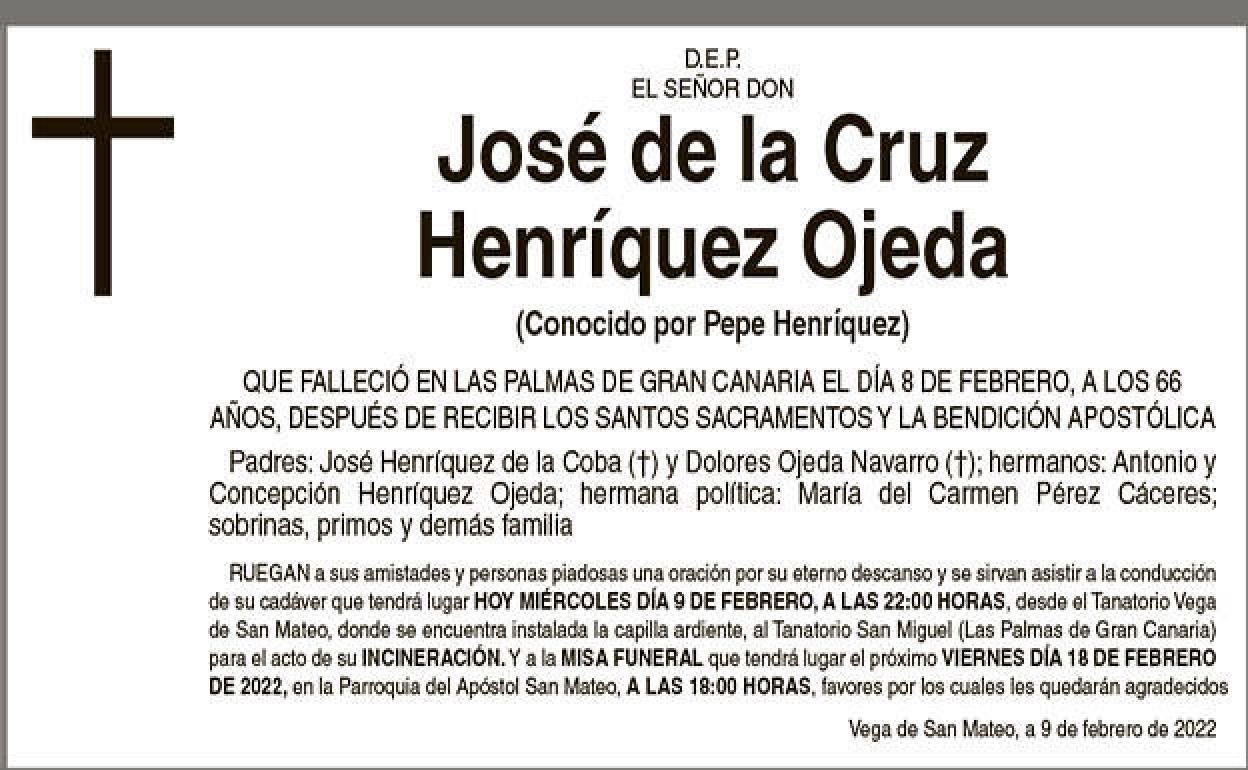 D.E.P.
EL SEÑOR DON

José de la Cruz Henríquez Ojeda

(Conocido por Pepe Henríquez)

QUE FALLECIÓ EN LAS PALMAS DE GRAN CANARIA EL DÍA 8 DE FEBRERO, A LOS 66 AÑOS, DESPUÉS DE RECIBIR LOS SANTOS SACRAMENTOS Y LA BENDICIÓN APOSTÓLICA

Padres: José Henríquez de la Coba (†) y Dolores Ojeda Navarro (†); hermanos: Antonio y Concepción Henríquez Ojeda; hermana política: María del Carmen Pérez Cáceres; sobrinas, primos y demás familia

RUEGAN a sus amistades y personas piadosas una oración por su eterno descanso y se sirvan asistir a la conducción de su cadáver que tendrá lugar HOY MIÉRCOLES DÍA 9 DE FEBRERO, A LAS 22:00 HORAS, desde el Tanatorio Vega de San Mateo, donde se encuentra instalada la capilla ardiente, al Tanatorio San Miguel (Las Palmas de Gran Canaria) para el acto de su INCINERACIÓN. Y a la MISA FUNERAL que tendrá lugar el próximo VIERNES DÍA 18 DE FEBRERO DE 2022, en la Parroquia del Apóstol San Mateo, A LAS 18:00 HORAS, favores por los cuales les quedarán agradecidos

Vega de San Mateo, a 9 de febrero de 2022